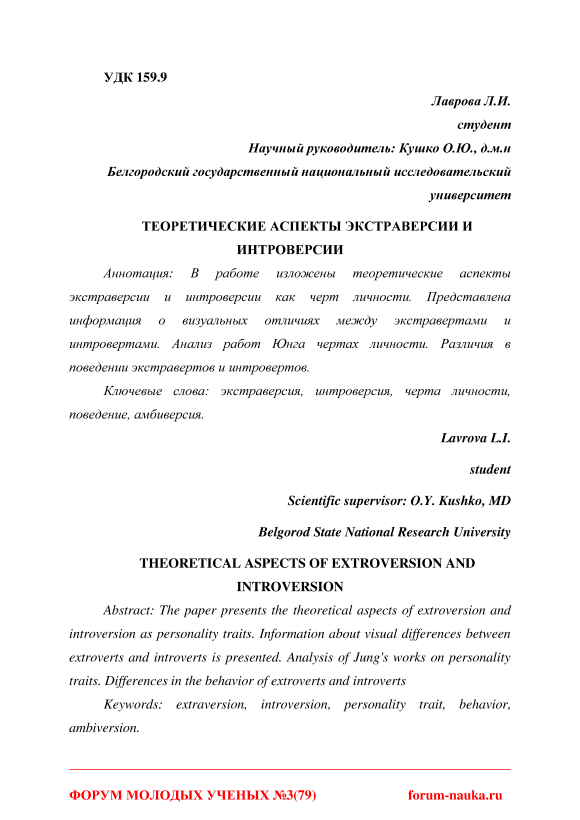 УДК 159.9

Лаврова Л.И.

студент

Научный руководитель: Кушко О.Ю., д.м.н

Белгородский государственный национальный исследовательский университет

ТЕОРЕТИЧЕСКИЕ АСПЕКТЫ ЭКСТРАВЕРСИИ И ИНТРОВЕРСИИ

Аннотация: В работе изложены теоретические аспекты экстраверсии и интроверсии как черт личности. Представлена информация о визуальных отличиях между экстравертами и интровертами. Анализ работ Юнга чертах личности. Различия в поведении экстравертов и интровертов.

Ключевые слова: экстраверсия, интроверсия, черта личности, поведение, амбиверсия.

Lavrova L.I.

student

Scientific supervisor: O.Y. Kushko, MD

Belgorod State National Research University

THEORETICAL ASPECTS OF EXTROVERSION AND INTROVERSION

Abstract: The paper presents the theoretical aspects of extroversion and introversion as personality traits. Information about visual differences between extroverts and introverts is presented. Analysis of Jung's works on personality traits. Differences in the behavior of extroverts and introverts

Keywords: extraversion, introversion, personality trait, behavior, ambiversion.

ФОРУМ МОЛОДЫХ УЧЕНЫХ №3(79) forum-nauka.ru